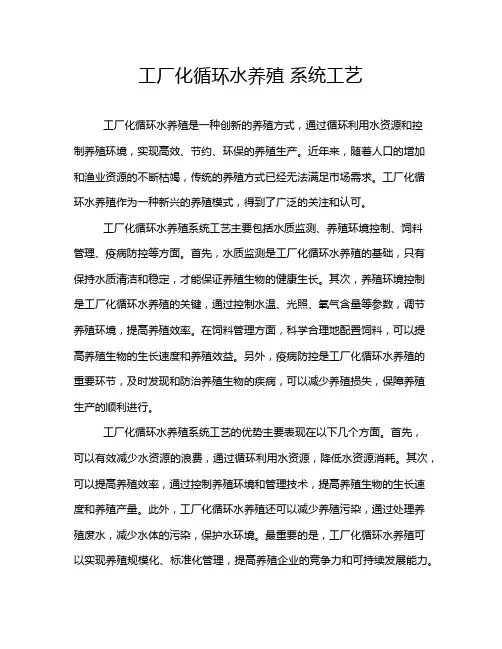 工厂化循环水养殖 系统工艺

工厂化循环水养殖是一种创新的养殖方式，通过循环利用水资源和控制养殖环境，实现高效、节约、环保的养殖生产。近年来，随着人口的增加和渔业资源的不断枯竭，传统的养殖方式已经无法满足市场需求。工厂化循环水养殖作为一种新兴的养殖模式，得到了广泛的关注和认可。

工厂化循环水养殖系统工艺主要包括水质监测、养殖环境控制、饲料管理、疫病防控等方面。首先，水质监测是工厂化循环水养殖的基础，只有保持水质清洁和稳定，才能保证养殖生物的健康生长。其次，养殖环境控制是工厂化循环水养殖的关键，通过控制水温、光照、氧气含量等参数，调节养殖环境，提高养殖效率。在饲料管理方面，科学合理地配置饲料，可以提高养殖生物的生长速度和养殖效益。另外，疫病防控是工厂化循环水养殖的重要环节，及时发现和防治养殖生物的疾病，可以减少养殖损失，保障养殖生产的顺利进行。

工厂化循环水养殖系统工艺的优势主要表现在以下几个方面。首先，可以有效减少水资源的浪费，通过循环利用水资源，降低水资源消耗。其次，可以提高养殖效率，通过控制养殖环境和管理技术，提高养殖生物的生长速度和养殖产量。此外，工厂化循环水养殖还可以减少养殖污染，通过处理养殖废水，减少水体的污染，保护水环境。最重要的是，工厂化循环水养殖可以实现养殖规模化、标准化管理，提高养殖企业的竞争力和可持续发展能力。